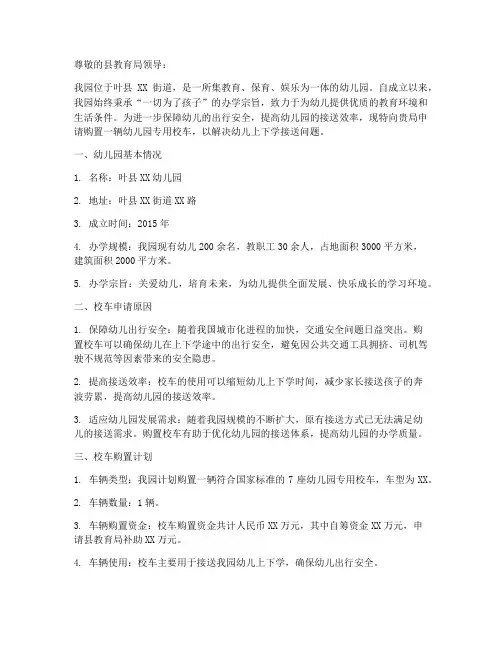 尊敬的县教育局领导：

我园位于叶县 XX 街道，是一所集教育、保育、娱乐为一体的幼儿园。自成立以来，我园始终秉承“一切为了孩子”的办学宗旨，致力于为幼儿提供优质的教育环境和生活条件。为进一步保障幼儿的出行安全，提高幼儿园的接送效率，现特向贵局申请购置一辆幼儿园专用校车，以解决幼儿上下学接送问题。

一、幼儿园基本情况

1. 名称：叶县 XX 幼儿园

2. 地址：叶县 XX 街道 XX 路

3. 成立时间：2015 年

4. 办学规模：我园现有幼儿 200 余名，教职工 30 余人，占地面积 3000 平方米，建筑面积 2000 平方米。

5. 办学宗旨：关爱幼儿，培育未来，为幼儿提供全面发展、快乐成长的学习环境。

二、校车申请原因

1. 保障幼儿出行安全：随着我国城市化进程的加快，交通安全问题日益突出。购置校车可以确保幼儿在上下学途中的出行安全，避免因公共交通工具拥挤、司机驾驶不规范等因素带来的安全隐患。

2. 提高接送效率：校车的使用可以缩短幼儿上下学时间，减少家长接送孩子的奔波劳累，提高幼儿园的接送效率。

3. 适应幼儿园发展需求：随着我园规模的不断扩大，原有接送方式已无法满足幼儿的接送需求。购置校车有助于优化幼儿园的接送体系，提高幼儿园的办学质量。

三、校车购置计划

1. 车辆类型：我园计划购置一辆符合国家标准的 7 座幼儿园专用校车，车型为 XX。

2. 车辆数量：1 辆。

3. 车辆购置资金：校车购置资金共计人民币 XX 万元，其中自筹资金 XX 万元，申请县教育局补助 XX 万元。

4. 车辆使用：校车主要用于接送我园幼儿上下学，确保幼儿出行安全。